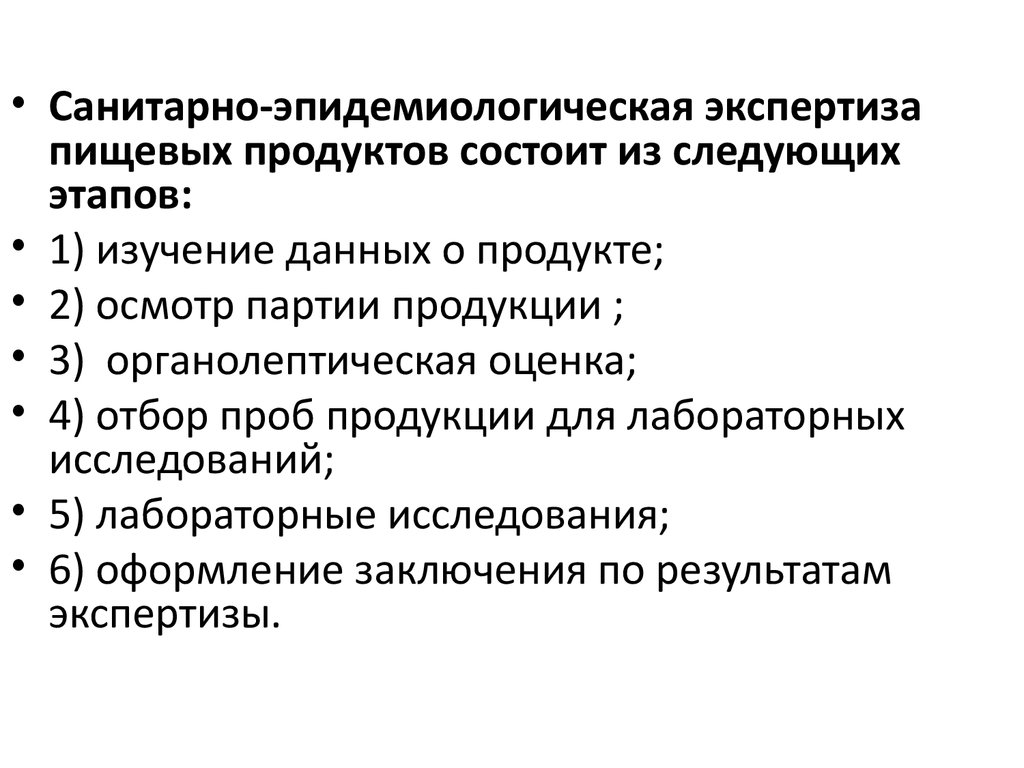 • Санитарно-эпидемиологическая экспертиза пищевых продуктов состоит из следующих этапов:
• 1) изучение данных о продукте;
• 2) осмотр партии продукции ;
• 3)  органолептическая оценка;
• 4) отбор проб продукции для лабораторных исследований;
• 5) лабораторные исследования;
• 6) оформление заключения по результатам экспертизы.